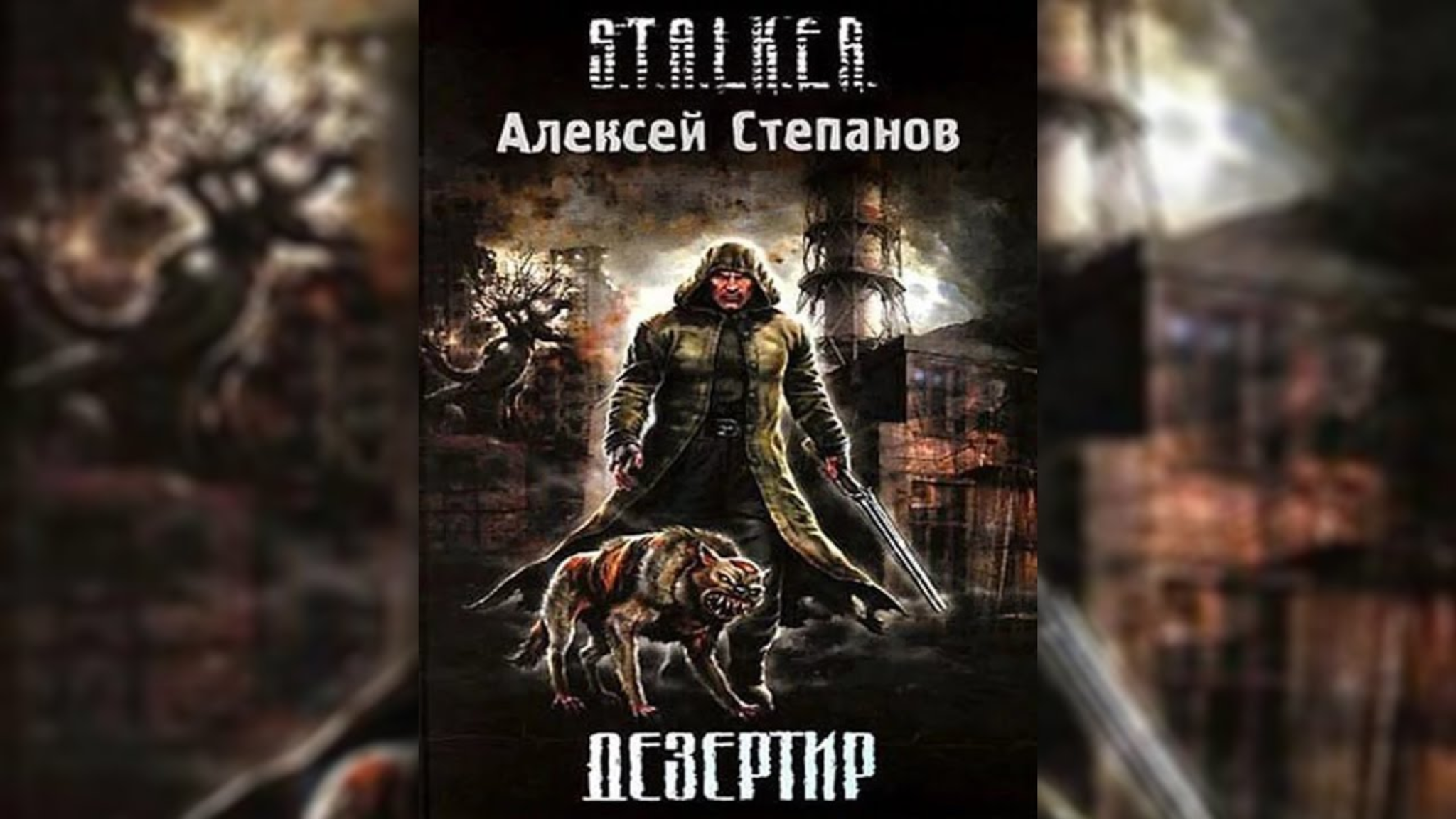 S.T.A.L.K.E.R.

Алексей Степанов

ДЕЗЕРТИР